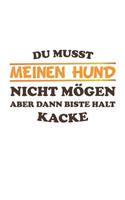 DU MUSST
MEINEN HUND
NICHT MÖGEN
ABER DANN BISTE HALT
KACKE